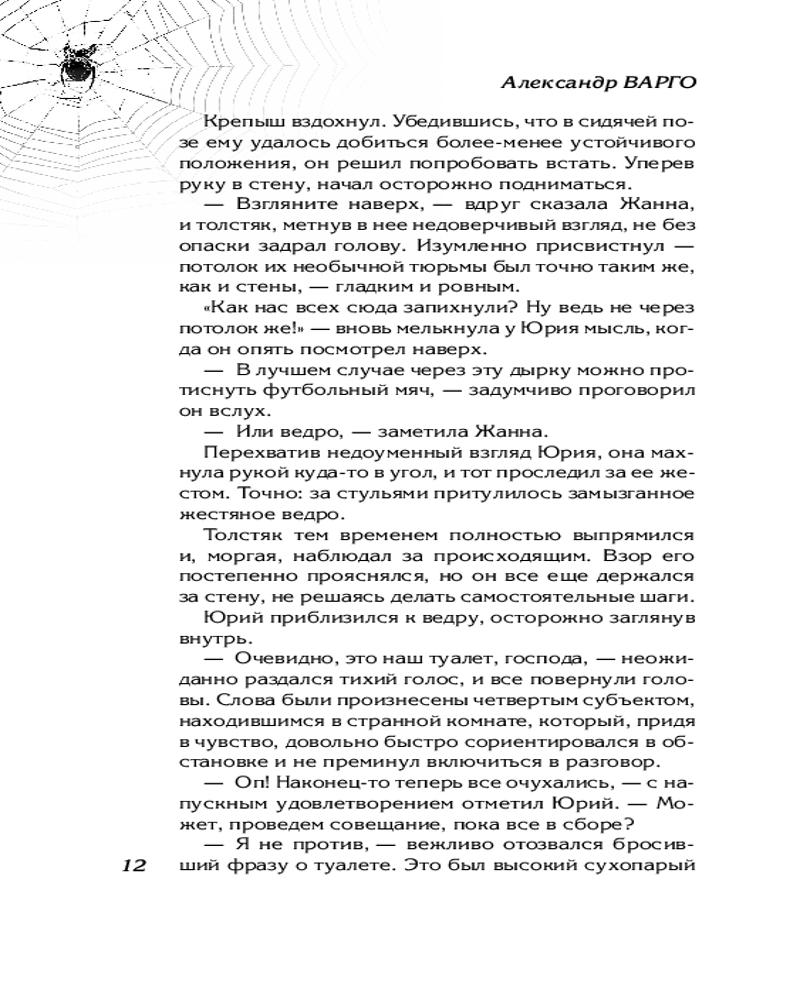 Александр ВАРГО

Крепыш вздохнул. Убедившись, что в сидячей позе ему удалось добиться более-менее устойчивого положения, он решил попробовать встать. Уперев руку в стену, начал осторожно подниматься.

— Взгляните наверх, — вдруг сказала Жанна, и толстяк, метнув в нее недоверчивый взгляд, не без опаски задрал голову. Изумленно присвистнул — потолок их необычной тюрьмы был точно таким же, как и стены, — гладким и ровным.

«Как нас всех сюда запихнули? Ну ведь не через потолок же!» — вновь мелькнула у Юрия мысль, когда он опять посмотрел наверх.

— В лучшем случае через эту дырку можно протиснуть футбольный мяч, — задумчиво проговорил он вслух.

— Или ведро, — заметила Жанна.

Перехватив недоуменный взгляд Юрия, она махнула рукой куда-то в угол, и тот проследил за ее жестом. Точно: за стульями притулилось замызганное жестяное ведро.

Толстяк тем временем полностью выпрямился и, моргая, наблюдал за происходящим. Взор его постепенно прояснялся, но он все еще держался за стену, не решаясь делать самостоятельные шаги.

Юрий приблизился к ведру, осторожно заглянув внутрь.

— Очевидно, это наш туалет, господа, — неожиданно раздался тихий голос, и все повернули головы. Слова были произнесены четвертым субъектом, находившимся в странной комнате, который, придя в чувство, довольно быстро сориентировался в обстановке и не преминул включиться в разговор.

— Оп! Наконец-то теперь все очухались, — с напускным удовлетворением отметил Юрий. — Может, проведем совещание, пока все в сборе?

— Я не против, — вежливо отозвался бросивший фразу о туалете. Это был высокий сухопарый

12